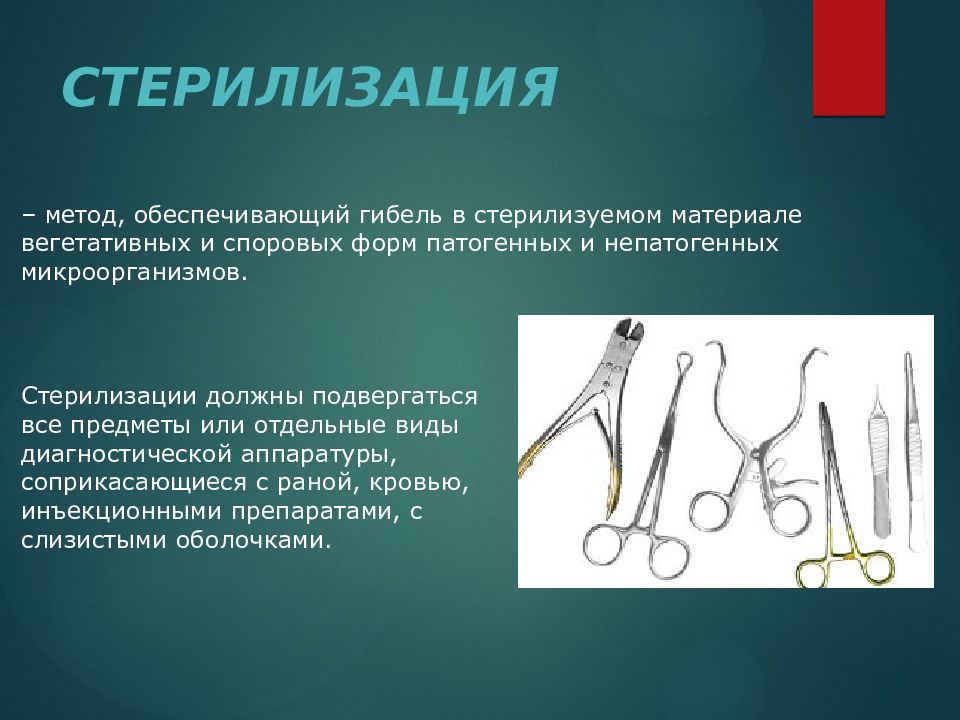 СТЕРИЛИЗАЦИЯ

– метод, обеспечивающий гибель в стерилизуемом материале вегетативных и споровых форм патогенных и непатогенных микроорганизмов.

Стерилизации должны подвергаться все предметы или отдельные виды диагностической аппаратуры, соприкасающиеся с раной, кровью, инъекционными препаратами, с слизистыми оболочками.